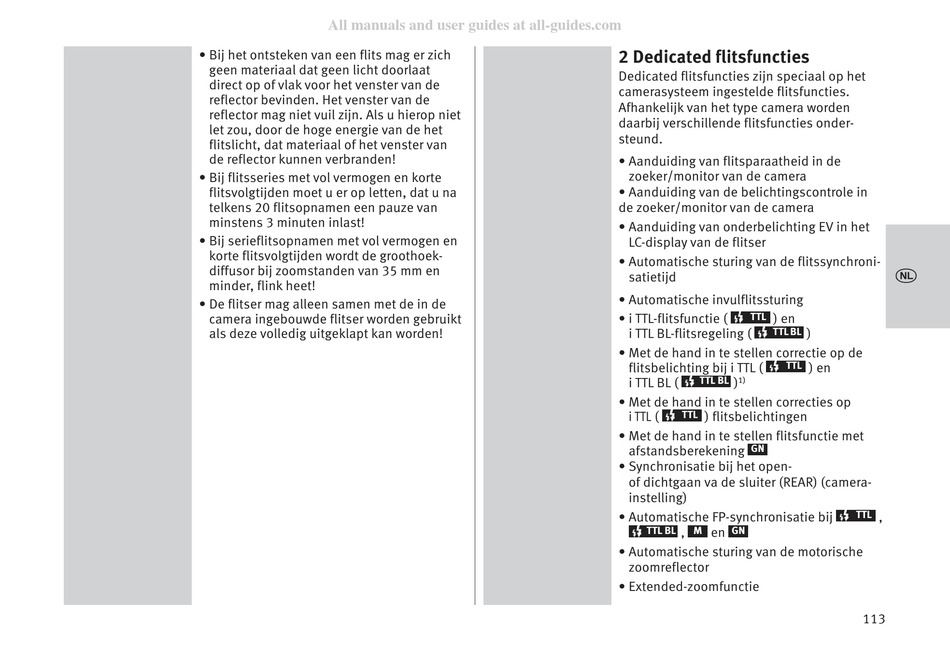 All manuals and user guides at all-guides.com

• Bij het ontsteken van een flits mag er zich geen materiaal dat geen licht doorlaat direct op of vlak voor het venster van de reflector bevinden. Het venster van de reflector mag niet vuil zijn. Als u hierop niet let zou, door de hoge energie van de het flitslicht, dat materiaal of het venster van de reflector kunnen verbranden!
• Bij flitsseries met vol vermogen en korte flitsvolgtijden moet u er op letten, dat u na telkens 20 flitsopnamen een pauze van minstens 3 minuten inlast!
• Bij serieflitsopnamen met vol vermogen en korte flitsvolgtijden wordt de groothoekdiffusor bij zoomstanden van 35 mm en minder, flink heet!
• De flitser mag alleen samen met de in de camera ingebouwde flitser worden gebruikt als deze volledig uitgeklapt kan worden!

2 Dedicated flitsfuncties
Dedicated flitsfuncties zijn speciaal op het camerasysteem ingestelde flitsfuncties. Afhankelijk van het type camera worden daarbij verschillende flitsfuncties ondersteund.
• Aanduiding van flitsparaatheid in de zoeker/monitor van de camera
• Aanduiding van de belichtingscontrole in de zoeker/monitor van de camera
• Aanduiding van onderbelichting EV in het LC-display van de flitser
• Automatische sturing van de flitssynchronisatietijd
• Automatische invulflitssturing
• i TTL-flitsfunctie ( TTL ) en i TTL BL-flitsregeling ( TTL BL )
• Met de hand in te stellen correctie op de flitsbelichting bij i TTL ( TTL ) en i TTL BL ( TTL BL )$^{1)}$
• Met de hand in te stellen correcties op i TTL ( TTL ) flitsbelichtingen
• Met de hand in te stellen flitsfunctie met afstandsberekening GN
• Synchronisatie bij het open- of dichtgaan va de sluiter (REAR) (camerainstelling)
• Automatische FP-synchronisatie bij TTL , TTL BL , M en GN
• Automatische sturing van de motorische zoomreflector
• Extended-zoomfunctie

NL

113